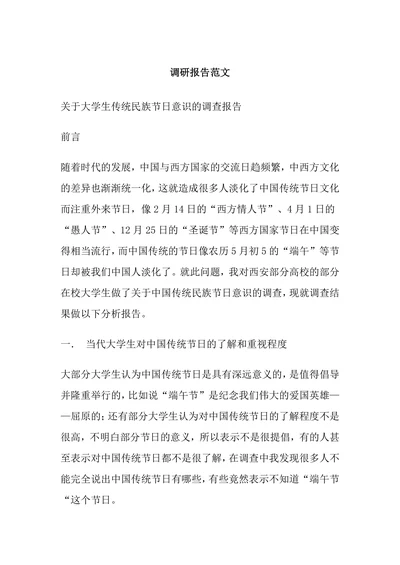 调研报告范文

关于大学生传统民族节日意识的调查报告

前言

随着时代的发展，中国与西方国家的交流日趋频繁，中西方文化的差异也渐渐统一化，这就造成很多人淡化了中国传统节日文化而注重外来节日，像2月14日的“西方情人节”、4月1日的“愚人节”、12月25日的“圣诞节”等西方国家节日在中国变得相当流行，而中国传统的节日像农历5月初5的“端午”等节日却被我们中国人淡化了。就此问题，我对西安部分高校的部分在校大学生做了关于中国传统民族节日意识的调查，现就调查结果做以下分析报告。

一.　当代大学生对中国传统节日的了解和重视程度

大部分大学生认为中国传统节日是具有深远意义的，是值得倡导并隆重举行的，比如说“端午节”是纪念我们伟大的爱国英雄——屈原的；还有部分大学生认为对中国传统节日的了解程度不是很高，不明白部分节日的意义，所以表示不是很提倡，有的人甚至表示对中国传统节日都不是很了解，在调查中我发现很多人不能完全说出中国传统节日有哪些，有些竟然表示不知道“端午节“这个节日。